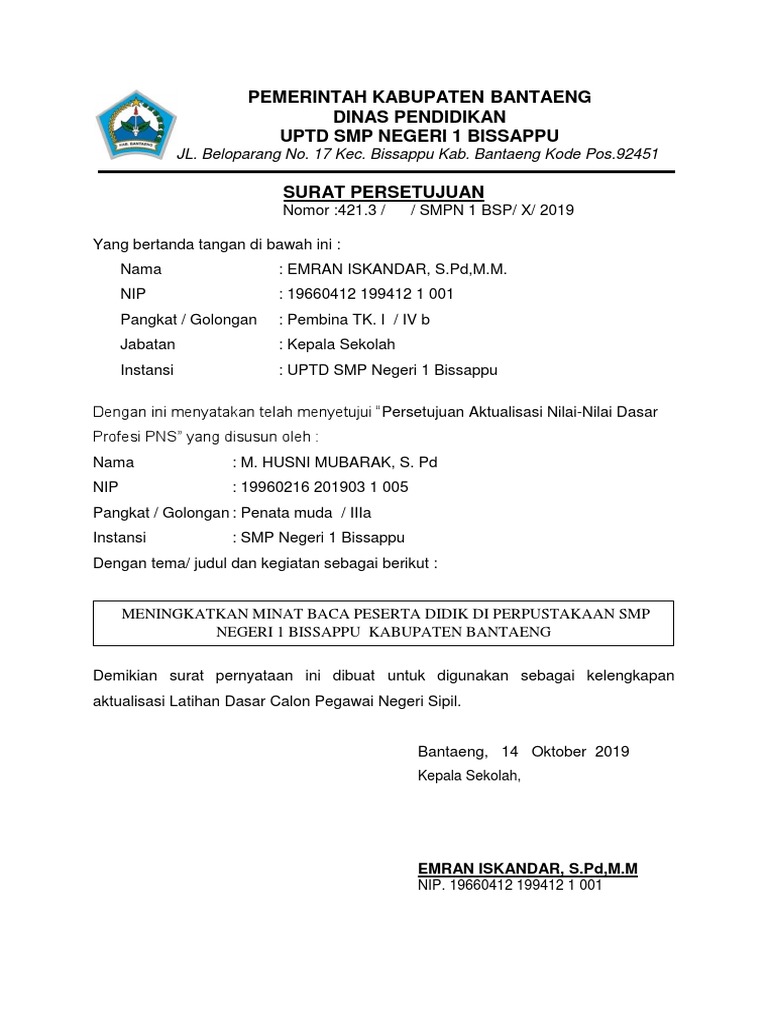 KAB. BANTAENG

PEMERINTAH KABUPATEN BANTAENG
DINAS PENDIDIKAN
UPTD SMP NEGERI 1 BISSAPPU
JL. Beloparang No. 17 Kec. Bissappu Kab. Bantaeng Kode Pos.92451

SURAT PERSETUJUAN
Nomor :421.3 / / SMPN 1 BSP/ X/ 2019

Yang bertanda tangan di bawah ini :
Nama : EMRAN ISKANDAR, S.Pd,M.M.
NIP : 19660412 199412 1 001
Pangkat / Golongan : Pembina TK. I / IV b
Jabatan : Kepala Sekolah
Instansi : UPTD SMP Negeri 1 Bissappu

Dengan ini menyatakan telah menyetujui "Persetujuan Aktualisasi Nilai-Nilai Dasar Profesi PNS" yang disusun oleh :
Nama : M. HUSNI MUBARAK, S. Pd
NIP : 19960216 201903 1 005
Pangkat / Golongan : Penata muda / IIIa
Instansi : SMP Negeri 1 Bissappu
Dengan tema/ judul dan kegiatan sebagai berikut :

MENINGKATKAN MINAT BACA PESERTA DIDIK DI PERPUSTAKAAN SMP NEGERI 1 BISSAPPU KABUPATEN BANTAENG

Demikian surat pernyataan ini dibuat untuk digunakan sebagai kelengkapan aktualisasi Latihan Dasar Calon Pegawai Negeri Sipil.

Bantaeng, 14 Oktober 2019
Kepala Sekolah,

EMRAN ISKANDAR, S.Pd,M.M
NIP. 19660412 199412 1 001